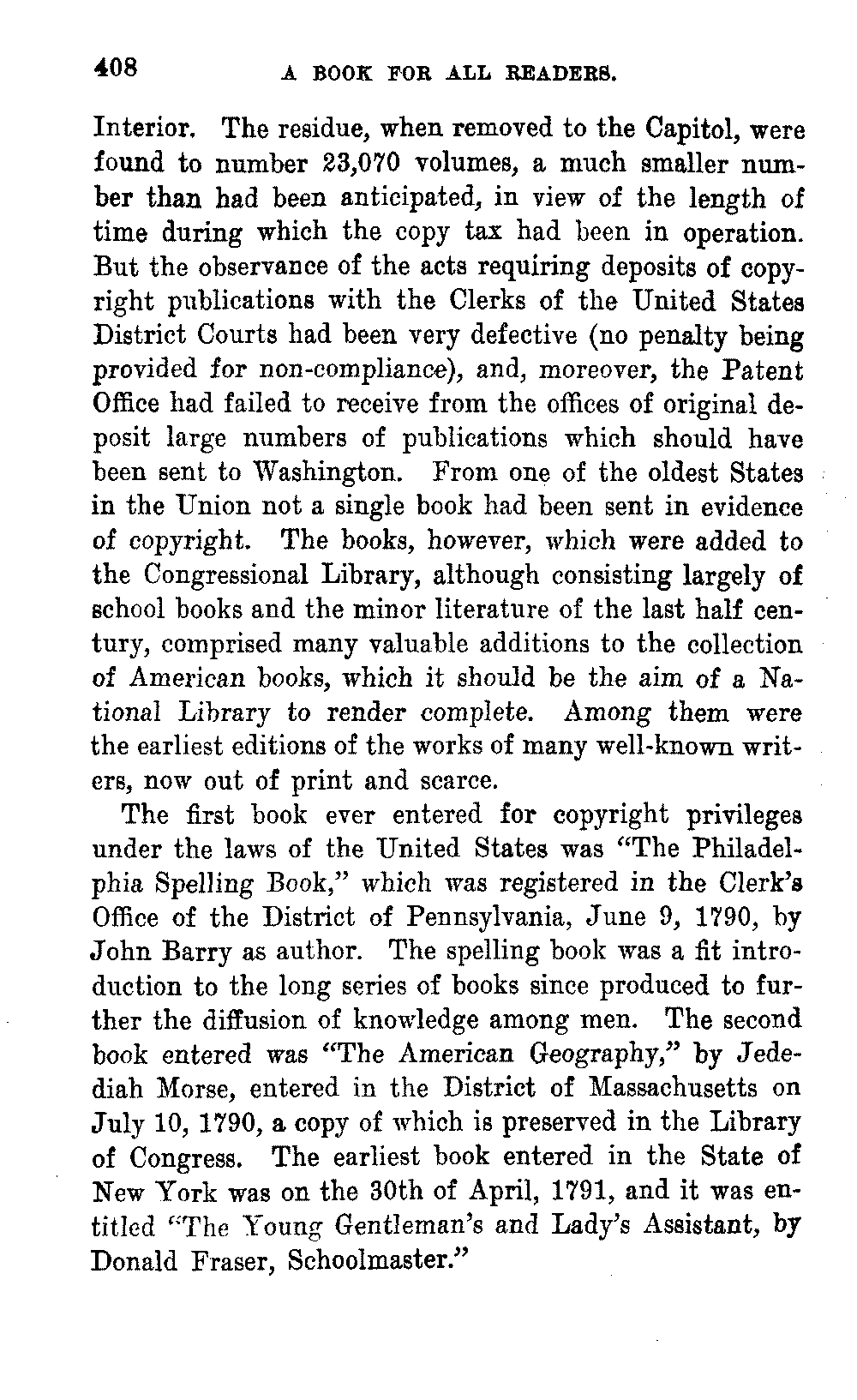 408 A BOOK FOR ALL READERS.

Interior. The residue, when removed to the Capitol, were found to number 23,070 volumes, a much smaller number than had been anticipated, in view of the length of time during which the copy tax had been in operation. But the observance of the acts requiring deposits of copyright publications with the Clerks of the United States District Courts had been very defective (no penalty being provided for non-compliance), and, moreover, the Patent Office had failed to receive from the offices of original deposit large numbers of publications which should have been sent to Washington. From one of the oldest States in the Union not a single book had been sent in evidence of copyright. The books, however, which were added to the Congressional Library, although consisting largely of school books and the minor literature of the last half century, comprised many valuable additions to the collection of American books, which it should be the aim of a National Library to render complete. Among them were the earliest editions of the works of many well-known writers, now out of print and scarce.

The first book ever entered for copyright privileges under the laws of the United States was "The Philadelphia Spelling Book," which was registered in the Clerk's Office of the District of Pennsylvania, June 9, 1790, by John Barry as author. The spelling book was a fit introduction to the long series of books since produced to further the diffusion of knowledge among men. The second book entered was "The American Geography," by Jedediah Morse, entered in the District of Massachusetts on July 10, 1790, a copy of which is preserved in the Library of Congress. The earliest book entered in the State of New York was on the 30th of April, 1791, and it was entitled "The Young Gentleman's and Lady's Assistant, by Donald Fraser, Schoolmaster."